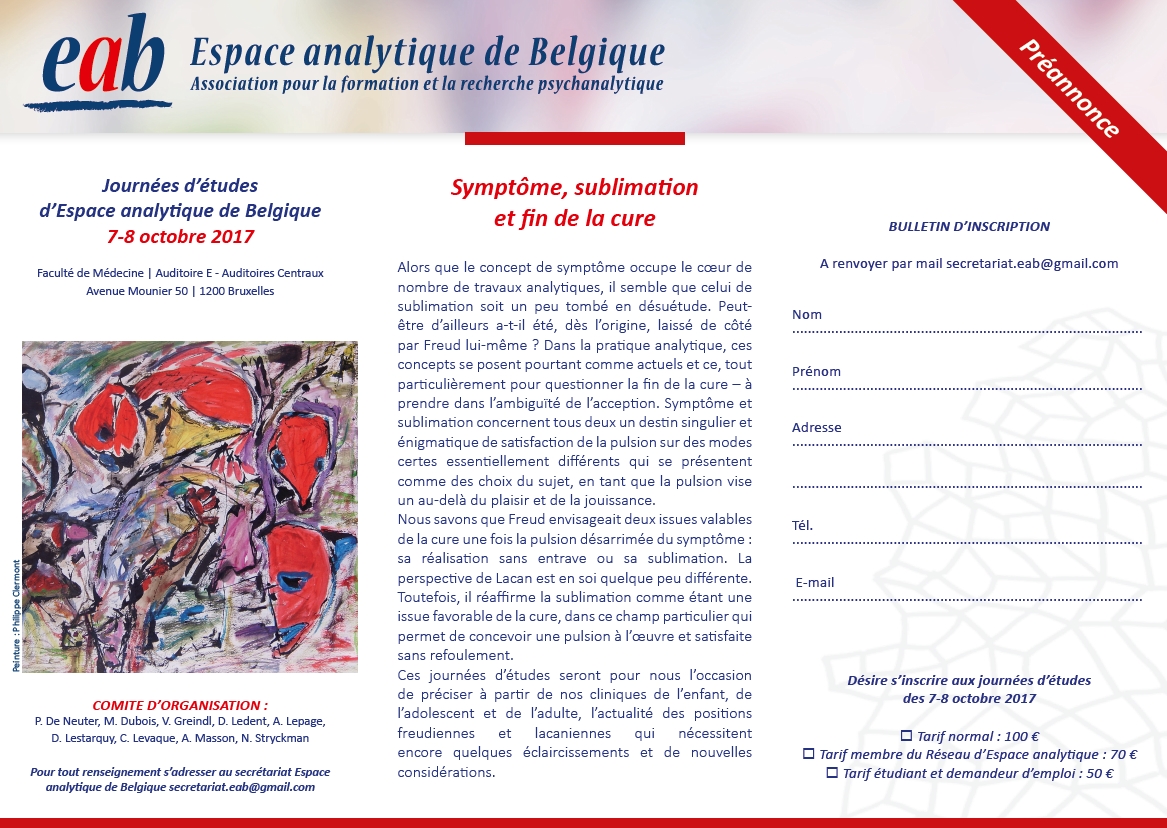 eab Espace analytique de Belgique
Association pour la formation et la recherche psychanalytique

Préannonce

Journées d'études
d'Espace analytique de Belgique
7-8 octobre 2017

Faculté de Médecine | Auditoire E - Auditoires Centraux
Avenue Mounier 50 | 1200 Bruxelles

Peinture : Philippe Clermont

COMITE D'ORGANISATION :
P. De Neuter, M. Dubois, V. Greindl, D. Ledent, A. Lepage, D. Lestarquy, C. Levaque, A. Masson, N. Stryckman

Pour tout renseignement s'adresser au secrétariat Espace analytique de Belgique secretariat.eab@gmail.com

Symptôme, sublimation
et fin de la cure

Alors que le concept de symptôme occupe le cœur de nombre de travaux analytiques, il semble que celui de sublimation soit un peu tombé en désuétude. Peut-être d'ailleurs a-t-il été, dès l'origine, laissé de côté par Freud lui-même ? Dans la pratique analytique, ces concepts se posent pourtant comme actuels et ce, tout particulièrement pour questionner la fin de la cure – à prendre dans l'ambiguïté de l'acception. Symptôme et sublimation concernent tous deux un destin singulier et énigmatique de satisfaction de la pulsion sur des modes certes essentiellement différents qui se présentent comme des choix du sujet, en tant que la pulsion vise un au-delà du plaisir et de la jouissance.
Nous savons que Freud envisageait deux issues valables de la cure une fois la pulsion désarrimée du symptôme : sa réalisation sans entrave ou sa sublimation. La perspective de Lacan est en soi quelque peu différente. Toutefois, il réaffirme la sublimation comme étant une issue favorable de la cure, dans ce champ particulier qui permet de concevoir une pulsion à l'œuvre et satisfaite sans refoulement.
Ces journées d'études seront pour nous l'occasion de préciser à partir de nos cliniques de l'enfant, de l'adolescent et de l'adulte, l'actualité des positions freudiennes et lacaniennes qui nécessitent encore quelques éclaircissements et de nouvelles considérations.

BULLETIN D'INSCRIPTION

A renvoyer par mail secretariat.eab@gmail.com

Nom

Prénom

Adresse

Tél.

E-mail

Désire s'inscrire aux journées d'études
des 7-8 octobre 2017

☐ Tarif normal : 100 €
☐ Tarif membre du Réseau d'Espace analytique : 70 €
☐ Tarif étudiant et demandeur d'emploi : 50 €